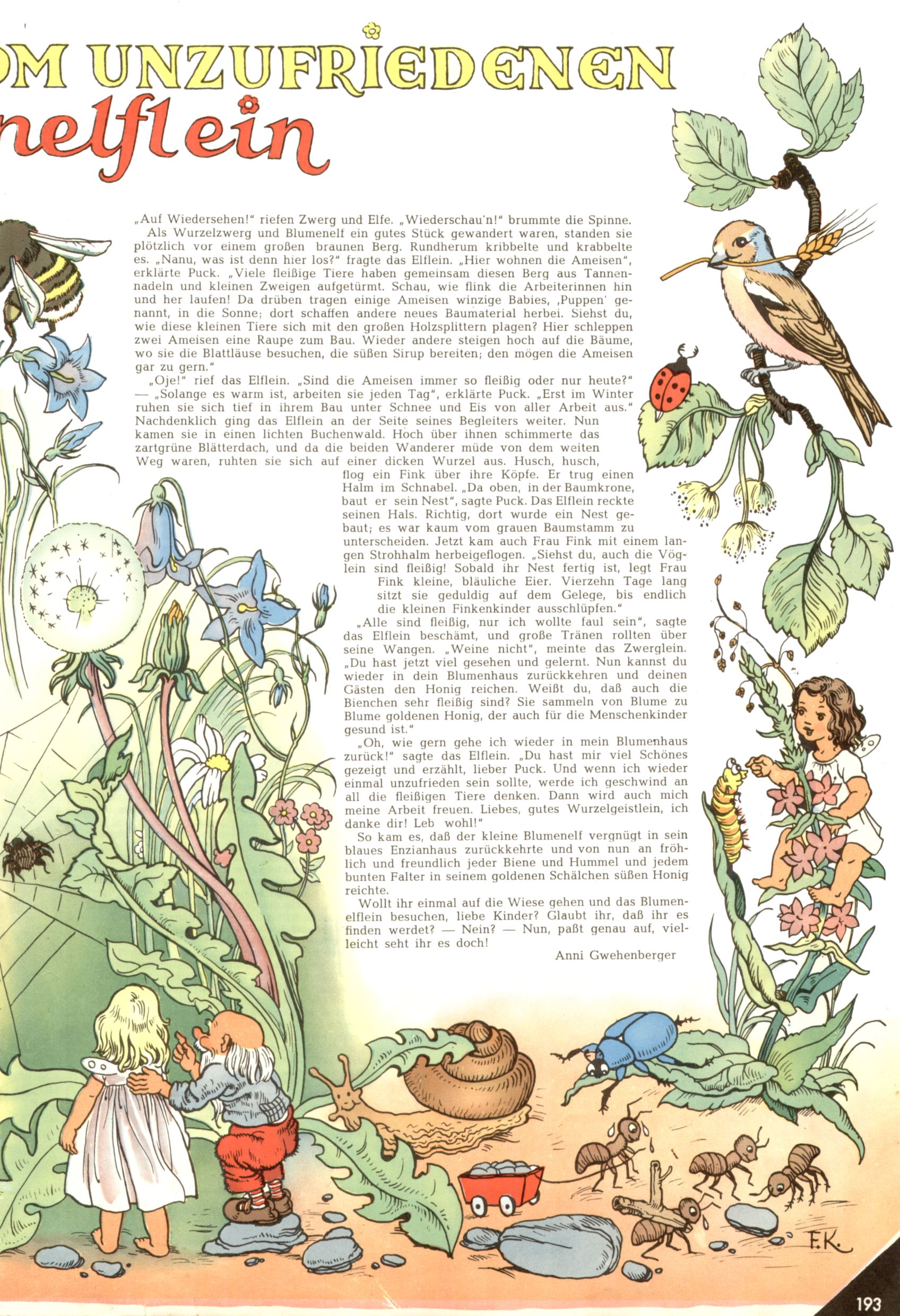 OM UNZUFRIEDENEN
nelflein

„Auf Wiedersehen!" riefen Zwerg und Elfe. „Wiederschau'n!" brummte die Spinne. Als Wurzelzwerg und Blumenelf ein gutes Stück gewandert waren, standen sie plötzlich vor einem großen braunen Berg. Rundherum kribbelte und krabbelte es. „Nanu, was ist denn hier los?" fragte das Elflein. „Hier wohnen die Ameisen", erklärte Puck. „Viele fleißige Tiere haben gemeinsam diesen Berg aus Tannennadeln und kleinen Zweigen aufgetürmt. Schau, wie flink die Arbeiterinnen hin und her laufen! Da drüben tragen einige Ameisen winzige Babies, ‚Puppen' genannt, in die Sonne; dort schaffen andere neues Baumaterial herbei. Siehst du, wie diese kleinen Tiere sich mit den großen Holzsplittern plagen? Hier schleppen zwei Ameisen eine Raupe zum Bau. Wieder andere steigen hoch auf die Bäume, wo sie die Blattläuse besuchen, die süßen Sirup bereiten; den mögen die Ameisen gar zu gern."

„Oje!" rief das Elflein. „Sind die Ameisen immer so fleißig oder nur heute?" — „Solange es warm ist, arbeiten sie jeden Tag", erklärte Puck. „Erst im Winter ruhen sie sich tief in ihrem Bau unter Schnee und Eis von aller Arbeit aus." Nachdenklich ging das Elflein an der Seite seines Begleiters weiter. Nun kamen sie in einen lichten Buchenwald. Hoch über ihnen schimmerte das zartgrüne Blätterdach, und da die beiden Wanderer müde von dem weiten Weg waren, ruhten sie sich auf einer dicken Wurzel aus. Husch, husch, flog ein Fink über ihre Köpfe. Er trug einen Halm im Schnabel. „Da oben, in der Baumkrone, baut er sein Nest", sagte Puck. Das Elflein reckte seinen Hals. Richtig, dort wurde ein Nest gebaut; es war kaum vom grauen Baumstamm zu unterscheiden. Jetzt kam auch Frau Fink mit einem langen Strohhalm herbeigeflogen. „Siehst du, auch die Vöglein sind fleißig! Sobald ihr Nest fertig ist, legt Frau Fink kleine, bläuliche Eier. Vierzehn Tage lang sitzt sie geduldig auf dem Gelege, bis endlich die kleinen Finkenkinder ausschlüpfen."

„Alle sind fleißig, nur ich wollte faul sein", sagte das Elflein beschämt, und große Tränen rollten über seine Wangen. „Weine nicht", meinte das Zwerglein. „Du hast jetzt viel gesehen und gelernt. Nun kannst du wieder in dein Blumenhaus zurückkehren und deinen Gästen den Honig reichen. Weißt du, daß auch die Bienchen sehr fleißig sind? Sie sammeln von Blume zu Blume goldenen Honig, der auch für die Menschenkinder gesund ist."

„Oh, wie gern gehe ich wieder in mein Blumenhaus zurück!" sagte das Elflein. „Du hast mir viel Schönes gezeigt und erzählt, lieber Puck. Und wenn ich wieder einmal unzufrieden sein sollte, werde ich geschwind an all die fleißigen Tiere denken. Dann wird auch mich meine Arbeit freuen. Liebes, gutes Wurzelgeistlein, ich danke dir! Leb wohl!"

So kam es, daß der kleine Blumenelf vergnügt in sein blaues Enzianhaus zurückkehrte und von nun an fröhlich und freundlich jeder Biene und Hummel und jedem bunten Falter in seinem goldenen Schälchen süßen Honig reichte.

Wollt ihr einmal auf die Wiese gehen und das Blumenelflein besuchen, liebe Kinder? Glaubt ihr, daß ihr es finden werdet? — Nein? — Nun, paßt genau auf, vielleicht seht ihr es doch!

Anni Gwehenberger

F.K.

193